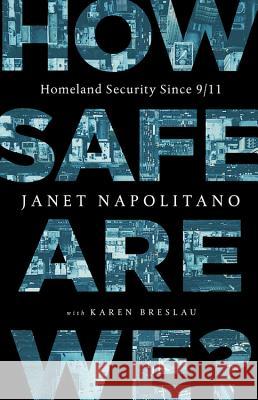 HOW

Homeland Security Since 9/11

SAFE

JANET NAPOLITANO

ARE

with KAREN BRESLAU

WE?

Kraina Książek